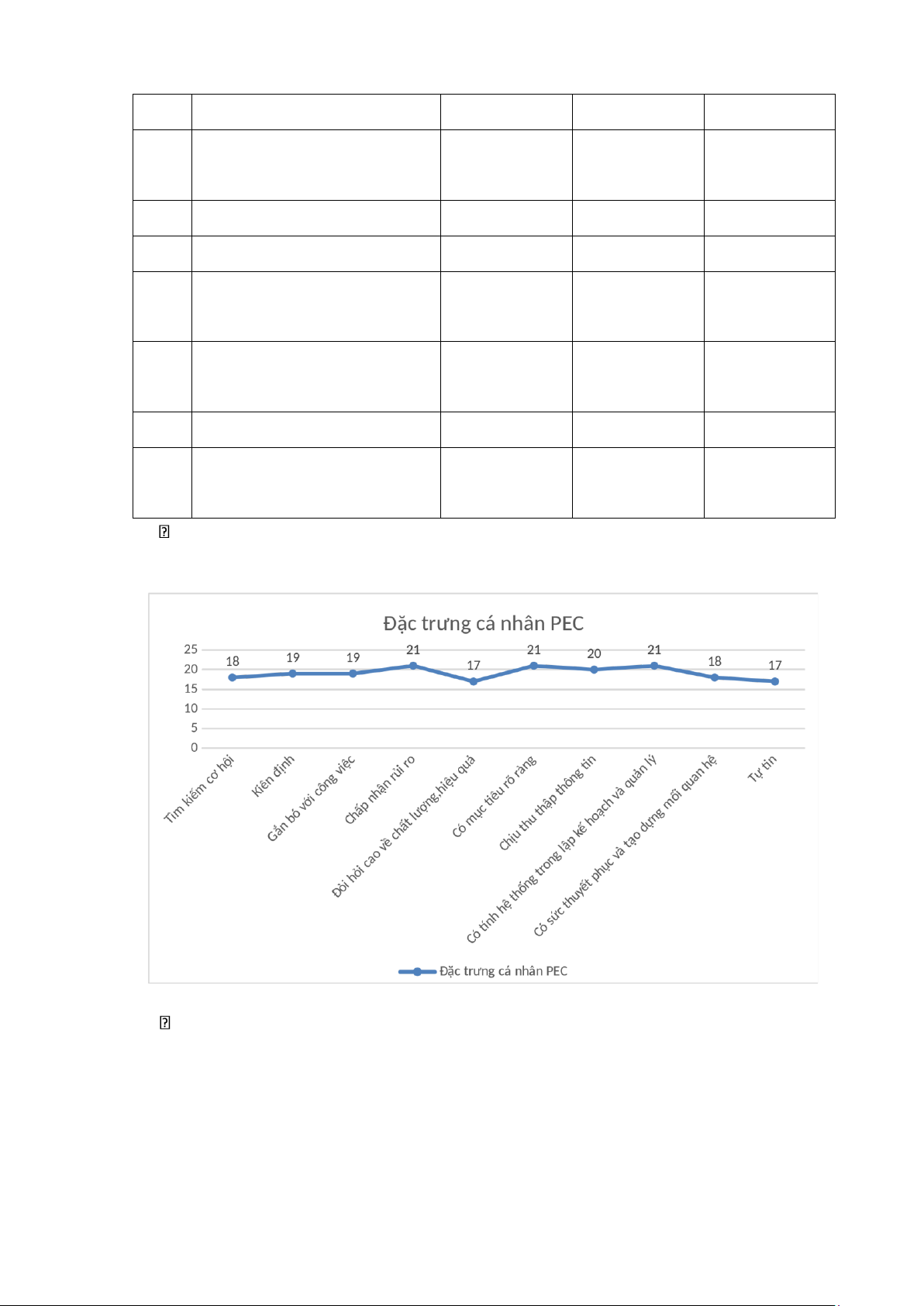 Đặc trưng cá nhân PEC

25
20
15
10
5
0

18 19 19 21 17 21 20 21 18 17

Tìm kiếm cơ hội
Kiên định
Gắn bó với công việc
Chấp nhận rủi ro
Đòi hỏi cao về chất lượng,hiệu quả
Có mục tiêu rõ ràng
Chịu thu thập thông tin
Có tính hệ thống trong lập kế hoạch và quản lý
Có sức thuyết phục và tạo dựng mối quan hệ
Tự tin

Đặc trưng cá nhân PEC